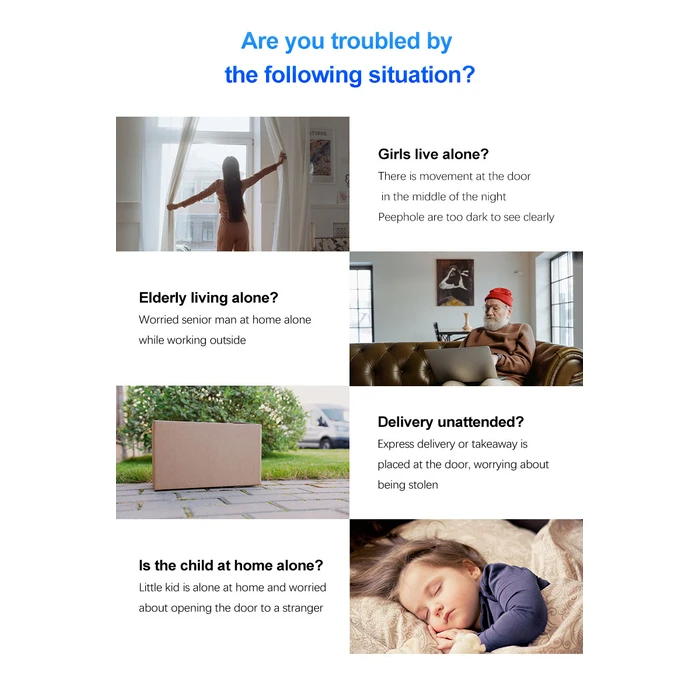 Are you troubled by
the following situation?

Girls live alone?
There is movement at the door
in the middle of the night
Peephole are too dark to see clearly

Elderly living alone?
Worried senior man at home alone
while working outside

Delivery unattended?
Express delivery or takeaway is
placed at the door, worrying about
being stolen

Is the child at home alone?
Little kid is alone at home and worried
about opening the door to a stranger